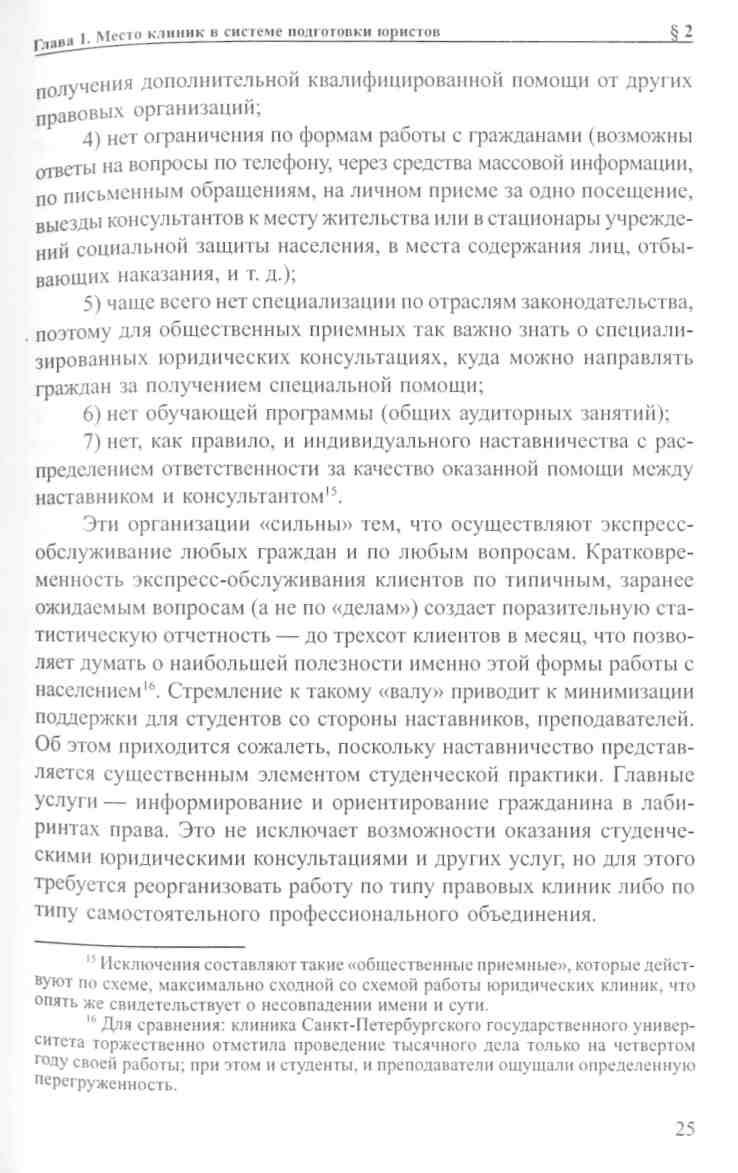 Глава 1. Место клиник в системе подготовки юристов § 2

получения дополнительной квалифицированной помощи от других правовых организаций;

4) нет ограничения по формам работы с гражданами (возможны ответы на вопросы по телефону, через средства массовой информации, по письменным обращениям, на личном приеме за одно посещение, выезды консультантов к месту жительства или в стационары учреждений социальной защиты населения, в места содержания лиц, отбывающих наказания, и т. д.);

5) чаще всего нет специализации по отраслям законодательства, поэтому для общественных приемных так важно знать о специализированных юридических консультациях, куда можно направлять граждан за получением специальной помощи;

6) нет обучающей программы (общих аудиторных занятий);

7) нет, как правило, и индивидуального наставничества с распределением ответственности за качество оказанной помощи между наставником и консультантом$^{15}$.

Эти организации «сильны» тем, что осуществляют экспресс-обслуживание любых граждан и по любым вопросам. Кратковременность экспресс-обслуживания клиентов по типичным, заранее ожидаемым вопросам (а не по «делам») создает поразительную статистическую отчетность — до трехсот клиентов в месяц, что позволяет думать о наибольшей полезности именно этой формы работы с населением$^{16}$. Стремление к такому «валу» приводит к минимизации поддержки для студентов со стороны наставников, преподавателей. Об этом приходится сожалеть, поскольку наставничество представляется существенным элементом студенческой практики. Главные услуги — информирование и ориентирование гражданина в лабиринтах права. Это не исключает возможности оказания студенческими юридическими консультациями и других услуг, но для этого требуется реорганизовать работу по типу правовых клиник либо по типу самостоятельного профессионального объединения.

$^{15}$ Исключения составляют такие «общественные приемные», которые действуют по схеме, максимально сходной со схемой работы юридических клиник, что опять же свидетельствует о несовпадении имени и сути.

$^{16}$ Для сравнения: клиника Санкт-Петербургского государственного университета торжественно отметила проведение тысячного дела только на четвертом году своей работы; при этом и студенты, и преподаватели ощущали определенную перегруженность.

25